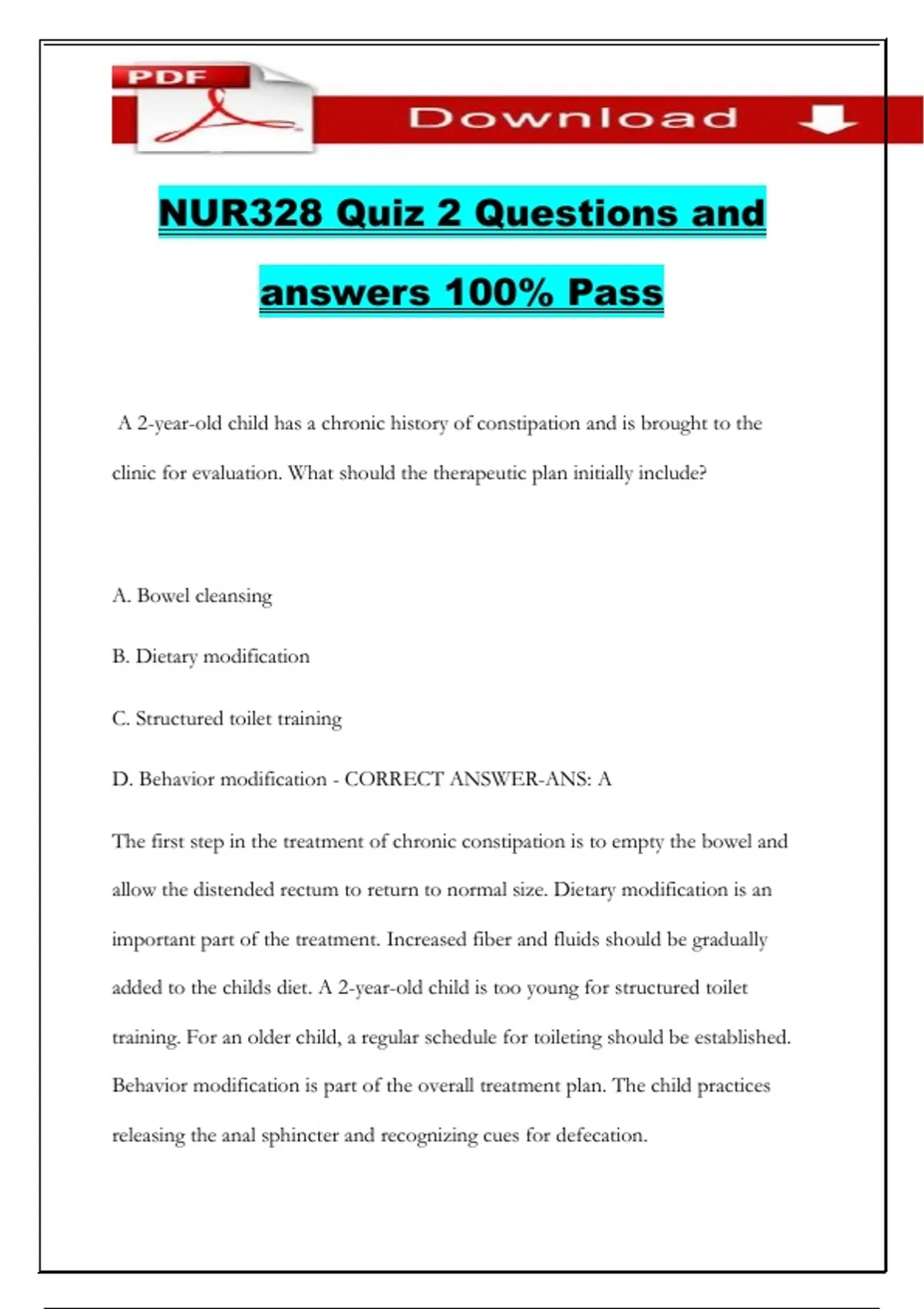 PDF

Download

NUR328 Quiz 2 Questions and answers 100% Pass

A 2-year-old child has a chronic history of constipation and is brought to the clinic for evaluation. What should the therapeutic plan initially include?

A. Bowel cleansing

B. Dietary modification

C. Structured toilet training

D. Behavior modification - CORRECT ANSWER-ANS: A

The first step in the treatment of chronic constipation is to empty the bowel and allow the distended rectum to return to normal size. Dietary modification is an important part of the treatment. Increased fiber and fluids should be gradually added to the childs diet. A 2-year-old child is too young for structured toilet training. For an older child, a regular schedule for toileting should be established. Behavior modification is part of the overall treatment plan. The child practices releasing the anal sphincter and recognizing cues for defecation.